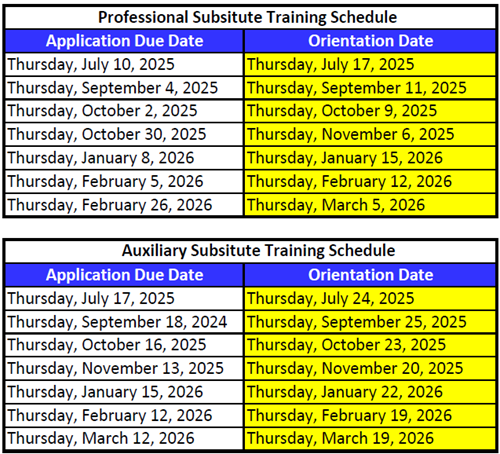 Professional Subsitute Training Schedule

| Application Due Date | Orientation Date |
|---|---|
| Thursday, July 10, 2025 | Thursday, July 17, 2025 |
| Thursday, September 4, 2025 | Thursday, September 11, 2025 |
| Thursday, October 2, 2025 | Thursday, October 9, 2025 |
| Thursday, October 30, 2025 | Thursday, November 6, 2025 |
| Thursday, January 8, 2026 | Thursday, January 15, 2026 |
| Thursday, February 5, 2026 | Thursday, February 12, 2026 |
| Thursday, February 26, 2026 | Thursday, March 5, 2026 |

Auxiliary Subsitute Training Schedule

| Application Due Date | Orientation Date |
|---|---|
| Thursday, July 17, 2025 | Thursday, July 24, 2025 |
| Thursday, September 18, 2024 | Thursday, September 25, 2025 |
| Thursday, October 16, 2025 | Thursday, October 23, 2025 |
| Thursday, November 13, 2025 | Thursday, November 20, 2025 |
| Thursday, January 15, 2026 | Thursday, January 22, 2026 |
| Thursday, February 12, 2026 | Thursday, February 19, 2026 |
| Thursday, March 12, 2026 | Thursday, March 19, 2026 |